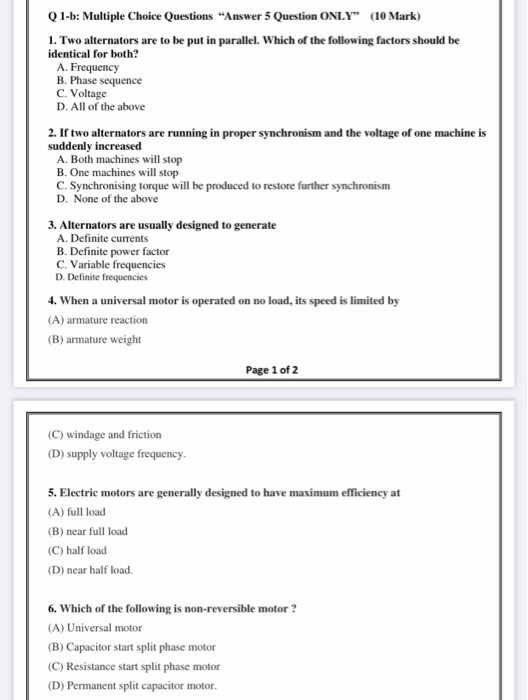 Q 1-b: Multiple Choice Questions "Answer 5 Question ONLY" (10 Mark)

1. Two alternators are to be put in parallel. Which of the following factors should be identical for both?
A. Frequency
B. Phase sequence
C. Voltage
D. All of the above

2. If two alternators are running in proper synchronism and the voltage of one machine is suddenly increased
A. Both machines will stop
B. One machines will stop
C. Synchronising torque will be produced to restore further synchronism
D. None of the above

3. Alternators are usually designed to generate
A. Definite currents
B. Definite power factor
C. Variable frequencies
D. Definite frequencies

4. When a universal motor is operated on no load, its speed is limited by
(A) armature reaction
(B) armature weight

Page 1 of 2

(C) windage and friction
(D) supply voltage frequency.

5. Electric motors are generally designed to have maximum efficiency at
(A) full load
(B) near full load
(C) half load
(D) near half load.

6. Which of the following is non-reversible motor ?
(A) Universal motor
(B) Capacitor start split phase motor
(C) Resistance start split phase motor
(D) Permanent split capacitor motor.